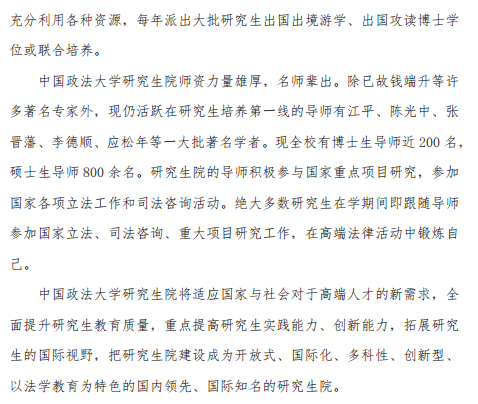 充分利用各种资源，每年派出大批研究生出国出境游学、出国攻读博士学位或联合培养。

中国政法大学研究生院师资力量雄厚，名师辈出。除已故钱端升等许多著名专家外，现仍活跃在研究生培养第一线的导师有江平、陈光中、张晋藩、李德顺、应松年等一大批著名学者。现全校有博士生导师近 200 名，硕士生导师 800 余名。研究生院的导师积极参与国家重点项目研究，参加国家各项立法工作和司法咨询活动。绝大多数研究生在学期间即跟随导师参加国家立法、司法咨询、重大项目研究工作，在高端法律活动中锻炼自己。

中国政法大学研究生院将适应国家与社会对于高端人才的新需求，全面提升研究生教育质量，重点提高研究生实践能力、创新能力，拓展研究生的国际视野，把研究生院建设成为开放式、国际化、多科性、创新型、以法学教育为特色的国内领先、国际知名的研究生院。